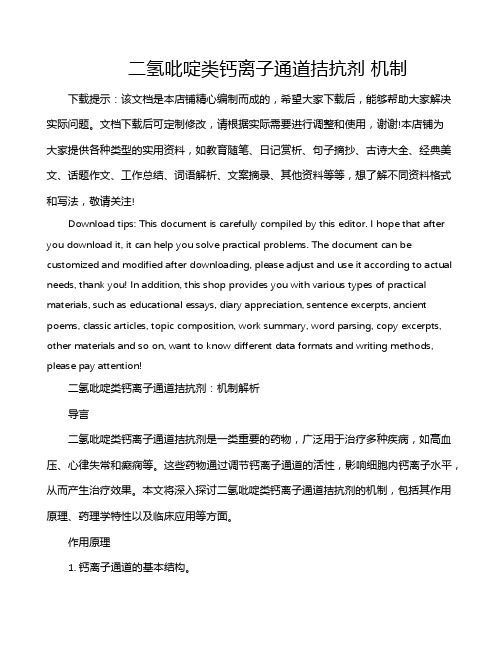 二氢吡啶类钙离子通道拮抗剂 机制

下载提示：该文档是本店铺精心编制而成的，希望大家下载后，能够帮助大家解决实际问题。文档下载后可定制修改，请根据实际需要进行调整和使用，谢谢!本店铺为大家提供各种类型的实用资料，如教育随笔、日记赏析、句子摘抄、古诗大全、经典美文、话题作文、工作总结、词语解析、文案摘录、其他资料等等，想了解不同资料格式和写法，敬请关注!

Download tips: This document is carefully compiled by this editor. I hope that after you download it, it can help you solve practical problems. The document can be customized and modified after downloading, please adjust and use it according to actual needs, thank you! In addition, this shop provides you with various types of practical materials, such as educational essays, diary appreciation, sentence excerpts, ancient poems, classic articles, topic composition, work summary, word parsing, copy excerpts, other materials and so on, want to know different data formats and writing methods, please pay attention!

二氢吡啶类钙离子通道拮抗剂：机制解析

导言

二氢吡啶类钙离子通道拮抗剂是一类重要的药物，广泛用于治疗多种疾病，如高血压、心律失常和癫痫等。这些药物通过调节钙离子通道的活性，影响细胞内钙离子水平，从而产生治疗效果。本文将深入探讨二氢吡啶类钙离子通道拮抗剂的机制，包括其作用原理、药理学特性以及临床应用等方面。

作用原理

1. 钙离子通道的基本结构。